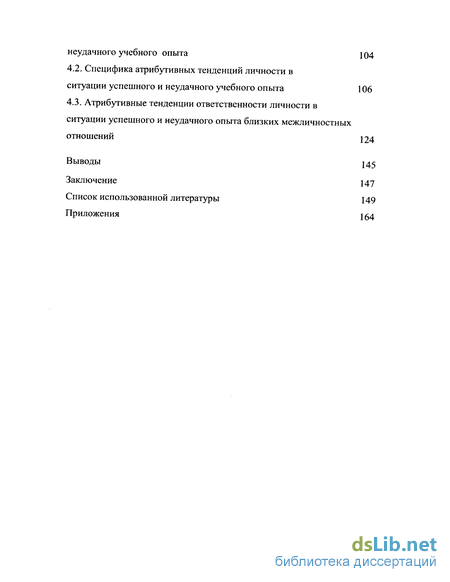 неудачного учебного опыта 104
4.2. Специфика атрибутивных тенденций личности в ситуации успешного и неудачного учебного опыта 106
4.3. Атрибутивные тенденции ответственности личности в ситуации успешного и неудачного опыта близких межличностных отношений 124

Выводы 145
Заключение 147
Список использованной литературы 149
Приложения 164

dsLib.net
библиотека диссертаций